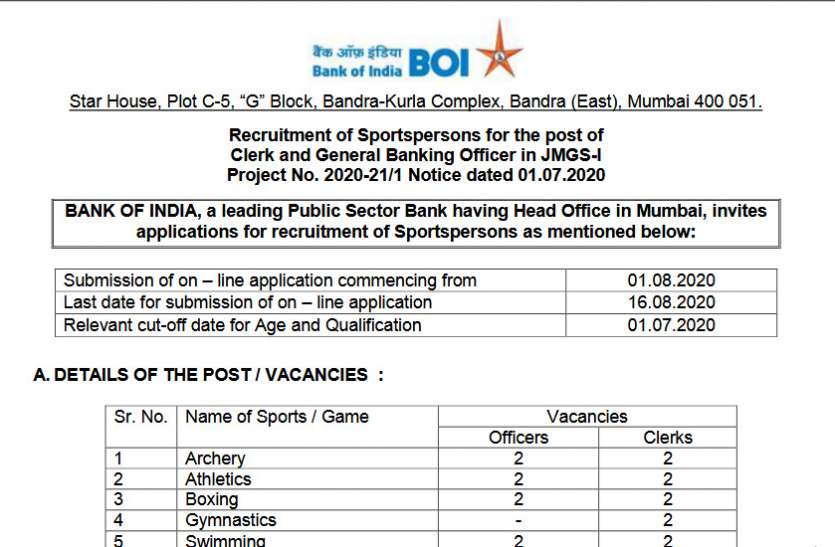 बैंक ऑफ़ इंडिया
Bank of India BOI

Star House, Plot C-5, "G" Block, Bandra-Kurla Complex, Bandra (East), Mumbai 400 051.

Recruitment of Sportspersons for the post of
Clerk and General Banking Officer in JMGS-I
Project No. 2020-21/1 Notice dated 01.07.2020

BANK OF INDIA, a leading Public Sector Bank having Head Office in Mumbai, invites applications for recruitment of Sportspersons as mentioned below:

| Submission of on – line application commencing from | 01.08.2020 |
|---|---|
| Last date for submission of on – line application | 16.08.2020 |
| Relevant cut-off date for Age and Qualification | 01.07.2020 |

A. DETAILS OF THE POST / VACANCIES :

| Sr. No. | Name of Sports / Game | Vacancies | |
|---|---|---|---|
| | | Officers | Clerks |
| 1 | Archery | 2 | 2 |
| 2 | Athletics | 2 | 2 |
| 3 | Boxing | 2 | 2 |
| 4 | Gymnastics | - | 2 |
| 5 | Swimming | 2 | 2 |